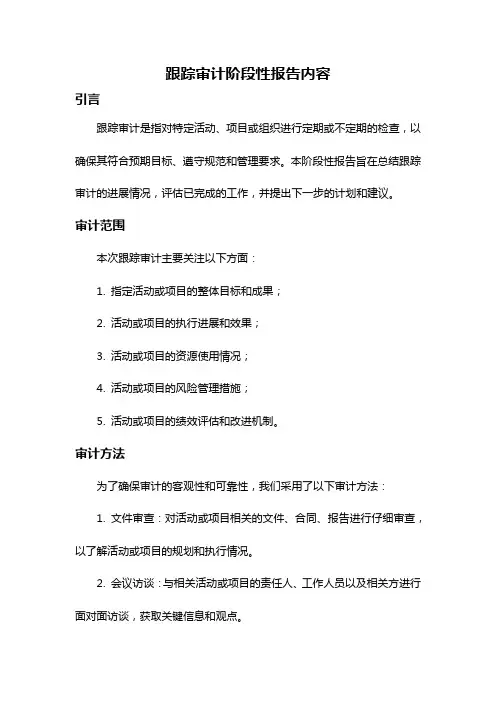 跟踪审计阶段性报告内容

引言

跟踪审计是指对特定活动、项目或组织进行定期或不定期的检查，以确保其符合预期目标、遵守规范和管理要求。本阶段性报告旨在总结跟踪审计的进展情况，评估已完成的工作，并提出下一步的计划和建议。

审计范围

本次跟踪审计主要关注以下方面：

1. 指定活动或项目的整体目标和成果；

2. 活动或项目的执行进展和效果；

3. 活动或项目的资源使用情况；

4. 活动或项目的风险管理措施；

5. 活动或项目的绩效评估和改进机制。

审计方法

为了确保审计的客观性和可靠性，我们采用了以下审计方法：

1. 文件审查：对活动或项目相关的文件、合同、报告进行仔细审查，以了解活动或项目的规划和执行情况。

2. 会议访谈：与相关活动或项目的责任人、工作人员以及相关方进行面对面访谈，获取关键信息和观点。